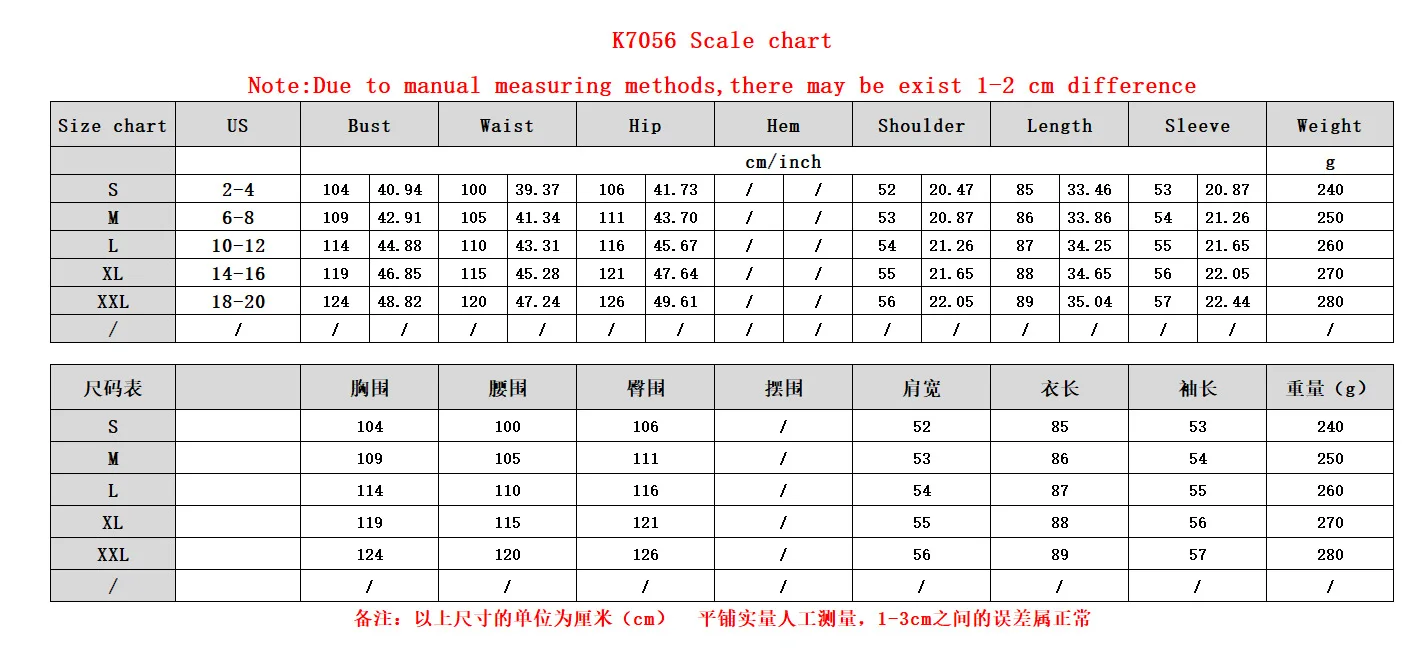 K7056 Scale chart

Note:Due to manual measuring methods,there may be exist 1-2 cm difference

| Size chart | US | Bust | | Waist | | Hip | | Hem | | Shoulder | | Length | | Sleeve | | Weight |
|---|---|---|---|---|---|---|---|---|---|---|---|---|---|---|---|---|
| | | cm/inch | | | | | | | | | | | | | | g |
| S | 2-4 | 104 | 40.94 | 100 | 39.37 | 106 | 41.73 | / | / | 52 | 20.47 | 85 | 33.46 | 53 | 20.87 | 240 |
| M | 6-8 | 109 | 42.91 | 105 | 41.34 | 111 | 43.70 | / | / | 53 | 20.87 | 86 | 33.86 | 54 | 21.26 | 250 |
| L | 10-12 | 114 | 44.88 | 110 | 43.31 | 116 | 45.67 | / | / | 54 | 21.26 | 87 | 34.25 | 55 | 21.65 | 260 |
| XL | 14-16 | 119 | 46.85 | 115 | 45.28 | 121 | 47.64 | / | / | 55 | 21.65 | 88 | 34.65 | 56 | 22.05 | 270 |
| XXL | 18-20 | 124 | 48.82 | 120 | 47.24 | 126 | 49.61 | / | / | 56 | 22.05 | 89 | 35.04 | 57 | 22.44 | 280 |
| / | / | / | / | / | / | / | / | / | / | / | / | / | / | / | / | / |

| 尺码表 | | 胸围 | 腰围 | 臀围 | 摆围 | 肩宽 | 衣长 | 袖长 | 重量（g） |
|---|---|---|---|---|---|---|---|---|---|
| S | | 104 | 100 | 106 | / | 52 | 85 | 53 | 240 |
| M | | 109 | 105 | 111 | / | 53 | 86 | 54 | 250 |
| L | | 114 | 110 | 116 | / | 54 | 87 | 55 | 260 |
| XL | | 119 | 115 | 121 | / | 55 | 88 | 56 | 270 |
| XXL | | 124 | 120 | 126 | / | 56 | 89 | 57 | 280 |
| / | | / | / | / | / | / | / | / | / |

备注：以上尺寸的单位为厘米（cm） 平铺实量人工测量，1-3cm之间的误差属正常